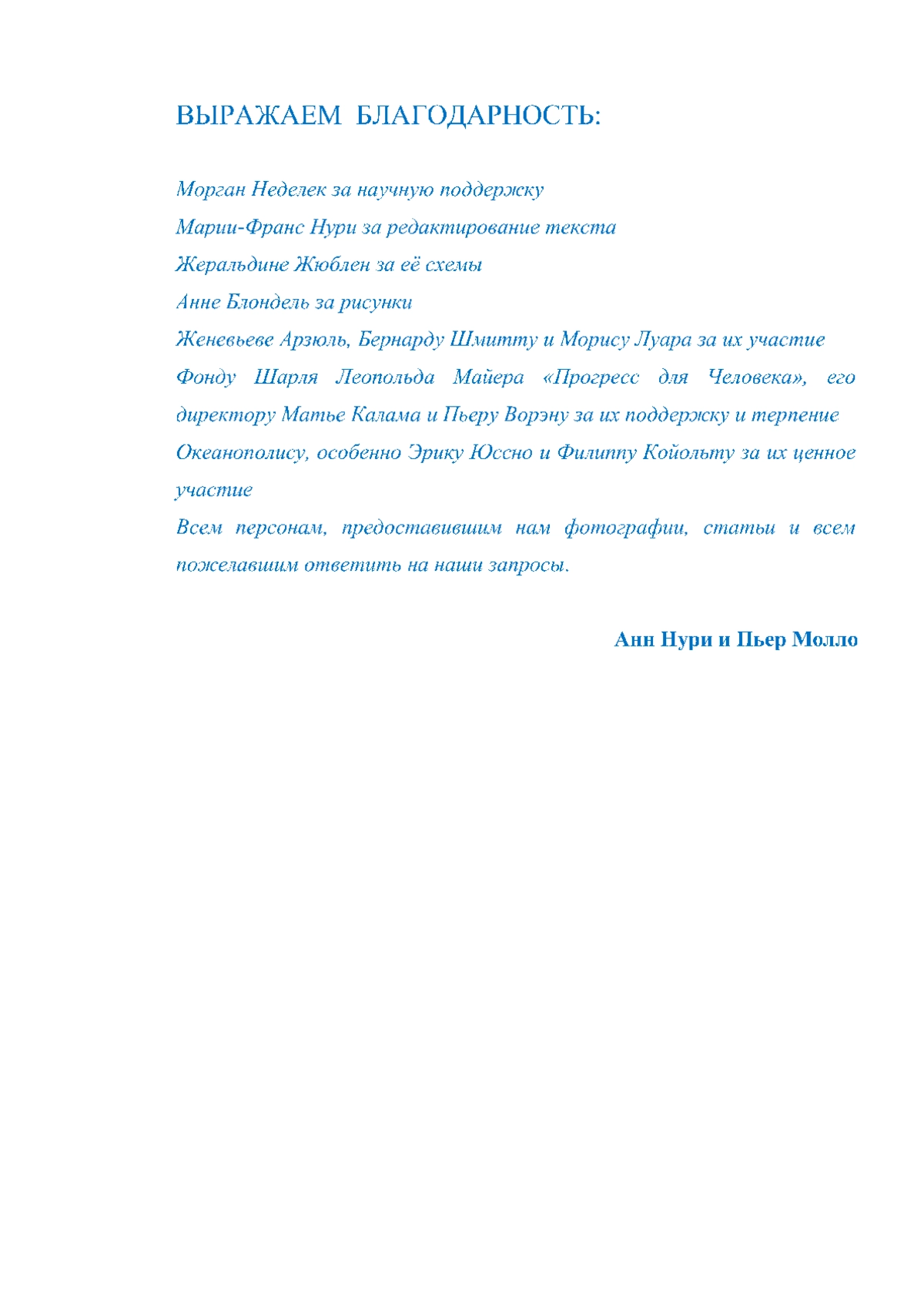 ВЫРАЖАЕМ БЛАГОДАРНОСТЬ:

Морган Неделек за научную поддержку

Марии-Франс Нури за редактирование текста

Жеральдине Жюблен за её схемы

Анне Блондель за рисунки

Женевьеве Арзюль, Бернарду Шмитту и Морису Луара за их участие

Фонду Шарля Леопольда Майера «Прогресс для Человека», его директору Матье Калама и Пьеру Ворэну за их поддержку и терпение

Океанополису, особенно Эрику Юссно и Филиппу Койольту за их ценное участие

Всем персонам, предоставившим нам фотографии, статьи и всем пожелавшим ответить на наши запросы.

Анн Нури и Пьер Молло